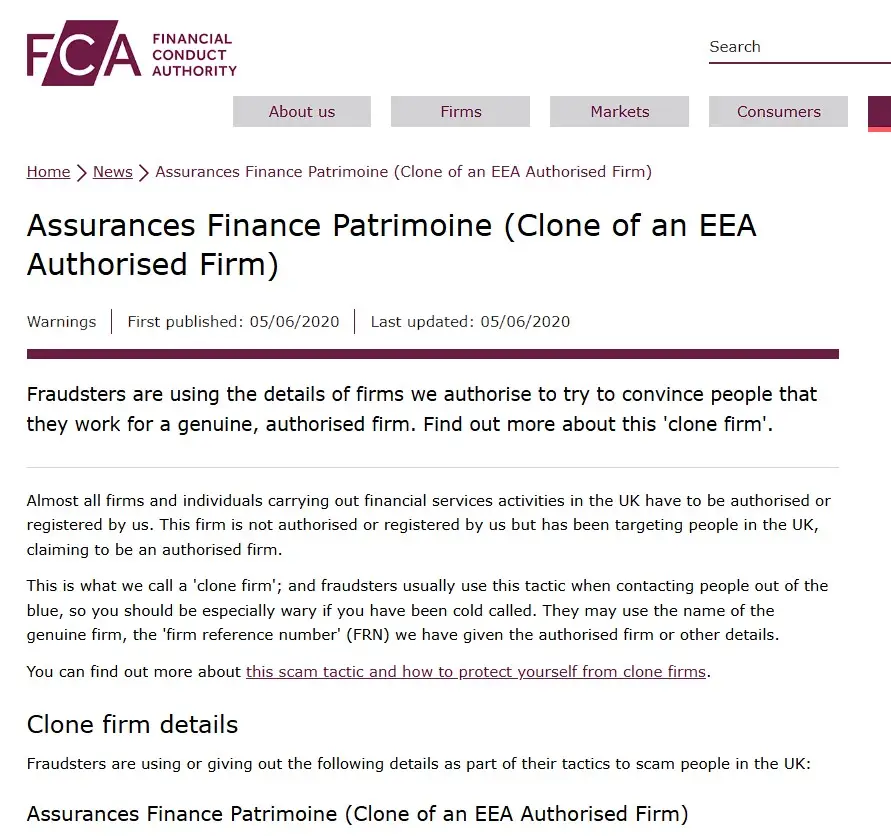 FCA FINANCIAL CONDUCT AUTHORITY

Search

About us
Firms
Markets
Consumers

Home > News > Assurances Finance Patrimoine (Clone of an EEA Authorised Firm)

Assurances Finance Patrimoine (Clone of an EEA Authorised Firm)

Warnings | First published: 05/06/2020 | Last updated: 05/06/2020

Fraudsters are using the details of firms we authorise to try to convince people that they work for a genuine, authorised firm. Find out more about this 'clone firm'.

Almost all firms and individuals carrying out financial services activities in the UK have to be authorised or registered by us. This firm is not authorised or registered by us but has been targeting people in the UK, claiming to be an authorised firm.

This is what we call a 'clone firm'; and fraudsters usually use this tactic when contacting people out of the blue, so you should be especially wary if you have been cold called. They may use the name of the genuine firm, the 'firm reference number' (FRN) we have given the authorised firm or other details.

You can find out more about this scam tactic and how to protect yourself from clone firms.

Clone firm details

Fraudsters are using or giving out the following details as part of their tactics to scam people in the UK:

Assurances Finance Patrimoine (Clone of an EEA Authorised Firm)